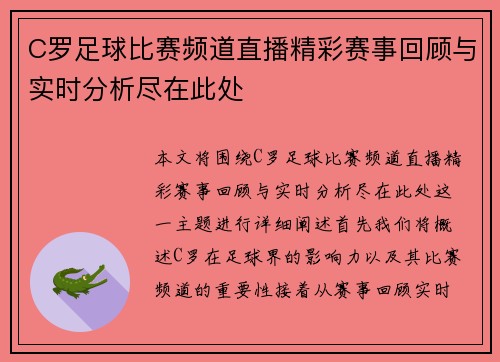 C罗足球比赛频道直播精彩赛事回顾与实时分析尽在此处

本文将围绕C罗足球比赛频道直播精彩赛事回顾与实时分析尽在此处这一主题进行详细阐述首先我们将概述C罗在足球界的影响力以及其比赛频道的重要性接着从赛事回顾实时